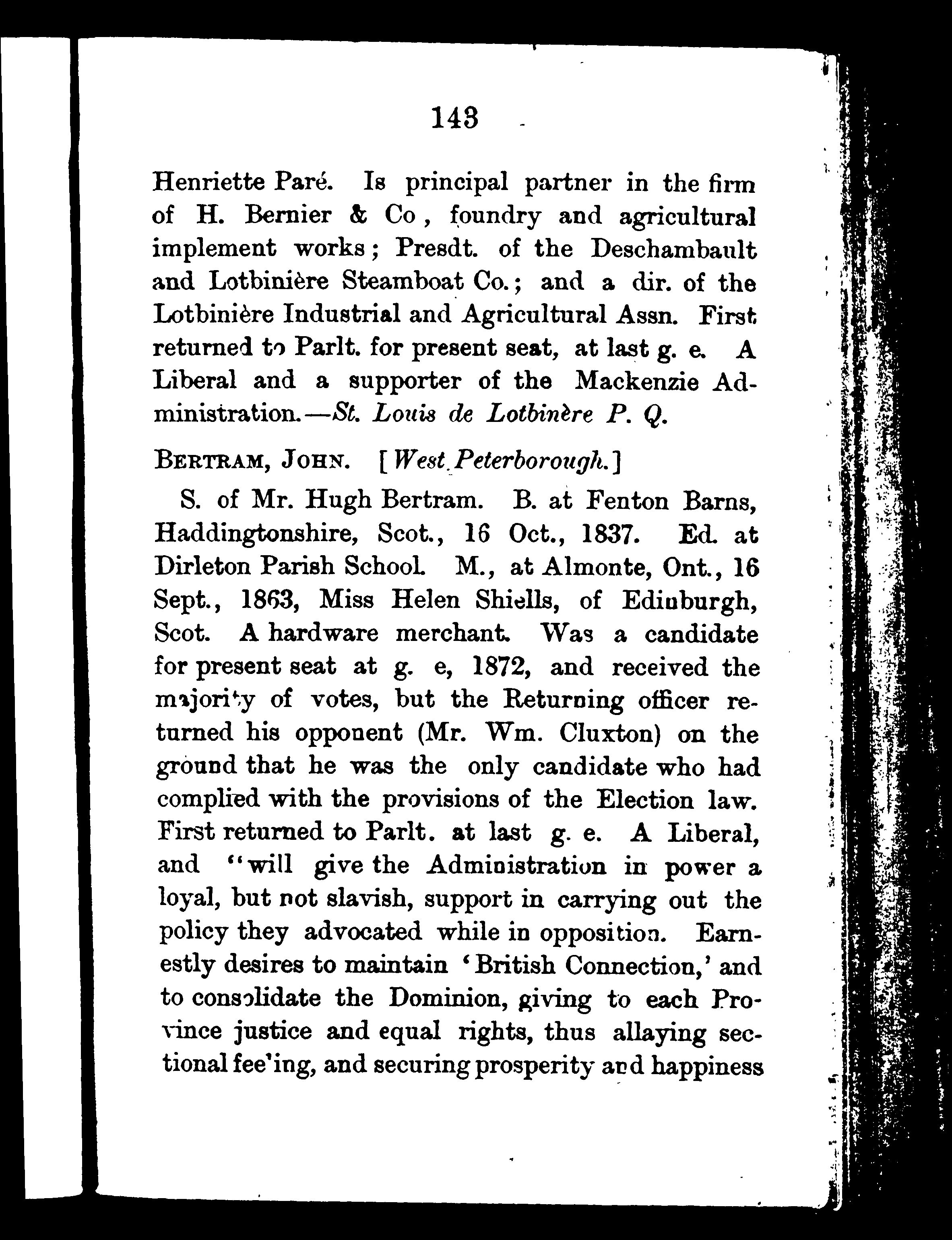 143

Henriette Paré. Is principal partner in the firm of H. Bernier & Co, foundry and agricultural implement works; Presdt. of the Deschambault and Lotbinière Steamboat Co.; and a dir. of the Lotbinière Industrial and Agricultural Assn. First returned to Parlt. for present seat, at last g. e. A Liberal and a supporter of the Mackenzie Administration.—St. Louis de Lotbinère P. Q.

BERTRAM, JOHN. [West Peterborough.]

S. of Mr. Hugh Bertram. B. at Fenton Barns, Haddingtonshire, Scot., 16 Oct., 1837. Ed. at Dirleton Parish School. M., at Almonte, Ont., 16 Sept., 1863, Miss Helen Shiells, of Edinburgh, Scot. A hardware merchant. Was a candidate for present seat at g. e, 1872, and received the majority of votes, but the Returning officer returned his opponent (Mr. Wm. Cluxton) on the ground that he was the only candidate who had complied with the provisions of the Election law. First returned to Parlt. at last g. e. A Liberal, and "will give the Administration in power a loyal, but not slavish, support in carrying out the policy they advocated while in opposition. Earnestly desires to maintain 'British Connection,' and to consolidate the Dominion, giving to each Province justice and equal rights, thus allaying sectional fee'ing, and securing prosperity and happiness